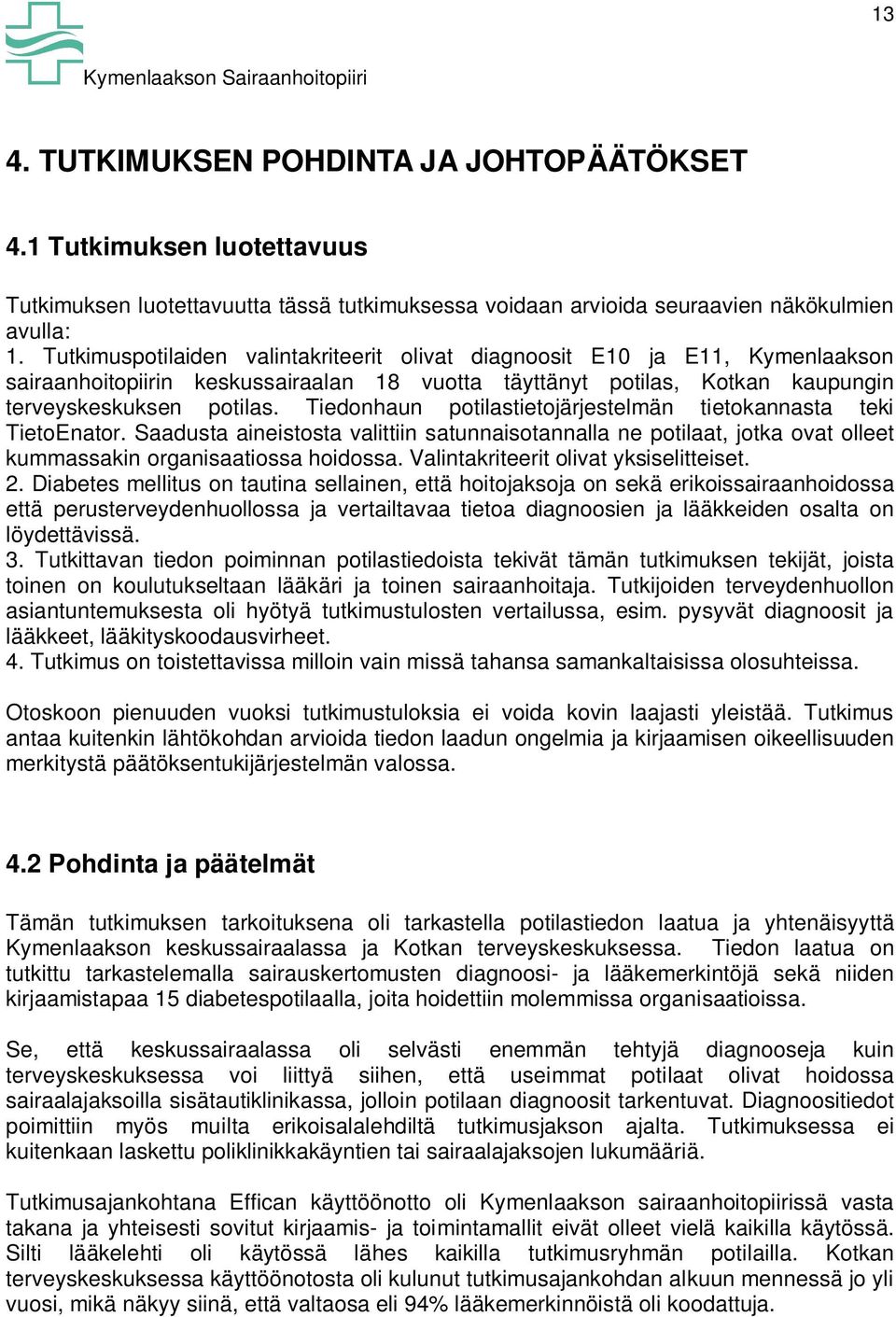 13

Kymenlaakson Sairaanhoitopiiri

4. TUTKIMUKSEN POHDINTA JA JOHTOPÄÄTÖKSET

4.1 Tutkimuksen luotettavuus

Tutkimuksen luotettavuutta tässä tutkimuksessa voidaan arvioida seuraavien näkökulmien avulla:
1. Tutkimuspotilaiden valintakriteerit olivat diagnoosit E10 ja E11, Kymenlaakson sairaanhoitopiirin keskussairaalan 18 vuotta täyttänyt potilas, Kotkan kaupungin terveyskeskuksen potilas. Tiedonhaun potilastietojärjestelmän tietokannasta teki TietoEnator. Saadusta aineistosta valittiin satunnaisotannalla ne potilaat, jotka ovat olleet kummassakin organisaatiossa hoidossa. Valintakriteerit olivat yksiselitteiset.
2. Diabetes mellitus on tautina sellainen, että hoitojaksoja on sekä erikoissairaanhoidossa että perusterveydenhuollossa ja vertailtavaa tietoa diagnoosien ja lääkkeiden osalta on löydettävissä.
3. Tutkittavan tiedon poiminnan potilastiedoista tekivät tämän tutkimuksen tekijät, joista toinen on koulutukseltaan lääkäri ja toinen sairaanhoitaja. Tutkijoiden terveydenhuollon asiantuntemuksesta oli hyötyä tutkimustulosten vertailussa, esim. pysyvät diagnoosit ja lääkkeet, lääkityskoodausvirheet.
4. Tutkimus on toistettavissa milloin vain missä tahansa samankaltaisissa olosuhteissa.

Otoskoon pienuuden vuoksi tutkimustuloksia ei voida kovin laajasti yleistää. Tutkimus antaa kuitenkin lähtökohdan arvioida tiedon laadun ongelmia ja kirjaamisen oikeellisuuden merkitystä päätöksentukijärjestelmän valossa.

4.2 Pohdinta ja päätelmät

Tämän tutkimuksen tarkoituksena oli tarkastella potilastiedon laatua ja yhtenäisyyttä Kymenlaakson keskussairaalassa ja Kotkan terveyskeskuksessa. Tiedon laatua on tutkittu tarkastelemalla sairauskertomusten diagnoosi- ja lääkemerkintöjä sekä niiden kirjaamistapaa 15 diabetespotilaalla, joita hoidettiin molemmissa organisaatioissa.

Se, että keskussairaalassa oli selvästi enemmän tehtyjä diagnooseja kuin terveyskeskuksessa voi liittyä siihen, että useimmat potilaat olivat hoidossa sairaalajaksoilla sisätautiklinikassa, jolloin potilaan diagnoosit tarkentuvat. Diagnoositiedot poimittiin myös muilta erikoisalalehdiltä tutkimusjakson ajalta. Tutkimuksessa ei kuitenkaan laskettu poliklinikkakäyntien tai sairaalajaksojen lukumääriä.

Tutkimusajankohtana Effican käyttöönotto oli Kymenlaakson sairaanhoitopiirissä vasta takana ja yhteisesti sovitut kirjaamis- ja toimintamallit eivät olleet vielä kaikilla käytössä. Silti lääkelehti oli käytössä lähes kaikilla tutkimusryhmän potilailla. Kotkan terveyskeskuksessa käyttöönotosta oli kulunut tutkimusajankohdan alkuun mennessä jo yli vuosi, mikä näkyy siinä, että valtaosa eli 94% lääkemerkinnöistä oli koodattuja.